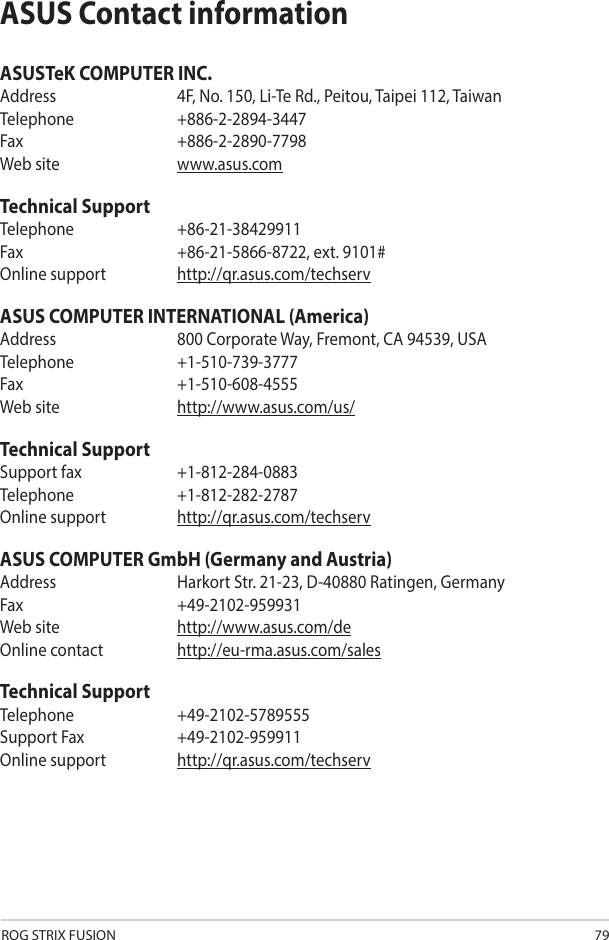 ASUS Contact information

ASUSTeK COMPUTER INC.
Address 4F, No. 150, Li-Te Rd., Peitou, Taipei 112, Taiwan
Telephone +886-2-2894-3447
Fax +886-2-2890-7798
Web site www.asus.com

Technical Support
Telephone +86-21-38429911
Fax +86-21-5866-8722, ext. 9101#
Online support http://qr.asus.com/techserv

ASUS COMPUTER INTERNATIONAL (America)
Address 800 Corporate Way, Fremont, CA 94539, USA
Telephone +1-510-739-3777
Fax +1-510-608-4555
Web site http://www.asus.com/us/

Technical Support
Support fax +1-812-284-0883
Telephone +1-812-282-2787
Online support http://qr.asus.com/techserv

ASUS COMPUTER GmbH (Germany and Austria)
Address Harkort Str. 21-23, D-40880 Ratingen, Germany
Fax +49-2102-959931
Web site http://www.asus.com/de
Online contact http://eu-rma.asus.com/sales

Technical Support
Telephone +49-2102-5789555
Support Fax +49-2102-959911
Online support http://qr.asus.com/techserv

ROG STRIX FUSION 79